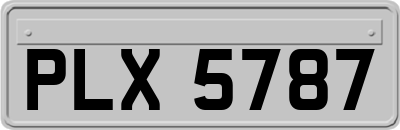 PLX 5787